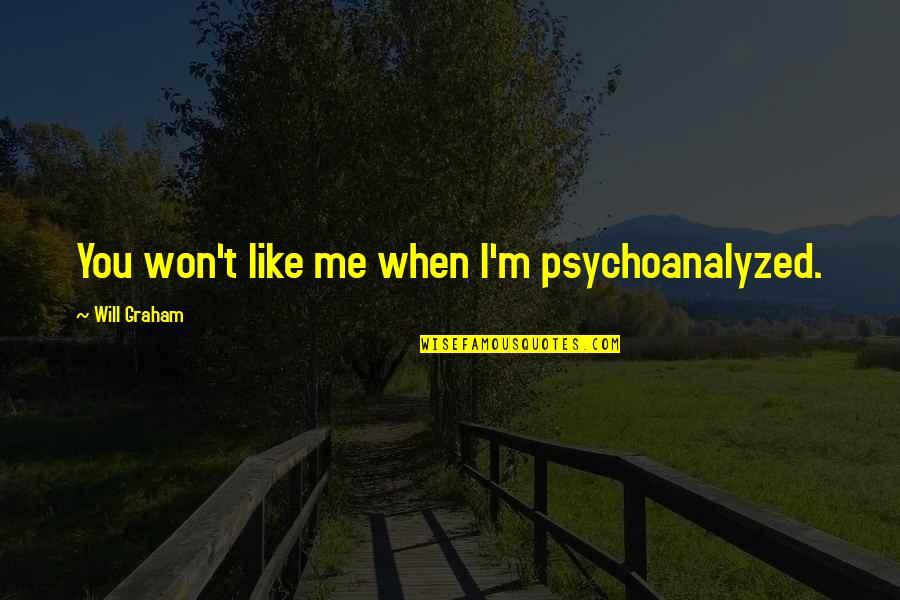 You won't like me when I'm psychoanalyzed.

~ Will Graham

WISEFAMOUSQUOTES.COM